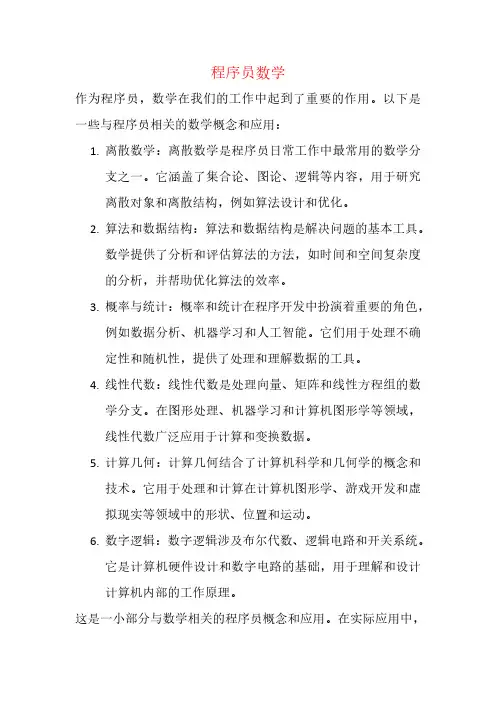 程序员数学

作为程序员，数学在我们的工作中起到了重要的作用。以下是一些与程序员相关的数学概念和应用：

1. 离散数学：离散数学是程序员日常工作中最常用的数学分支之一。它涵盖了集合论、图论、逻辑等内容，用于研究离散对象和离散结构，例如算法设计和优化。

2. 算法和数据结构：算法和数据结构是解决问题的基本工具。数学提供了分析和评估算法的方法，如时间和空间复杂度的分析，并帮助优化算法的效率。

3. 概率与统计：概率和统计在程序开发中扮演着重要的角色，例如数据分析、机器学习和人工智能。它们用于处理不确定性和随机性，提供了处理和理解数据的工具。

4. 线性代数：线性代数是处理向量、矩阵和线性方程组的数学分支。在图形处理、机器学习和计算机图形学等领域，线性代数广泛应用于计算和变换数据。

5. 计算几何：计算几何结合了计算机科学和几何学的概念和技术。它用于处理和计算在计算机图形学、游戏开发和虚拟现实等领域中的形状、位置和运动。

6. 数字逻辑：数字逻辑涉及布尔代数、逻辑电路和开关系统。它是计算机硬件设计和数字电路的基础，用于理解和设计计算机内部的工作原理。

这是一小部分与数学相关的程序员概念和应用。在实际应用中，